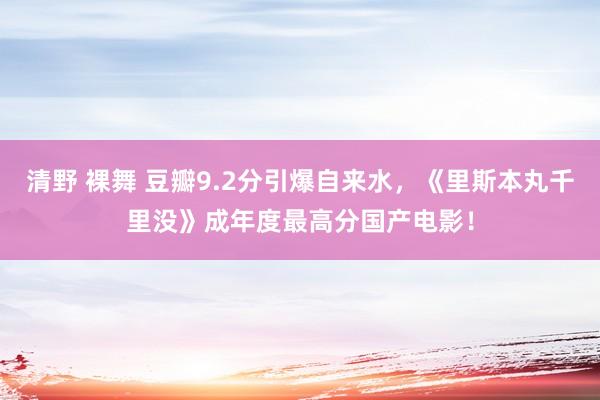 清野 裸舞 豆瓣9.2分引爆自来水，《里斯本丸千里没》成年度最高分国产电影！